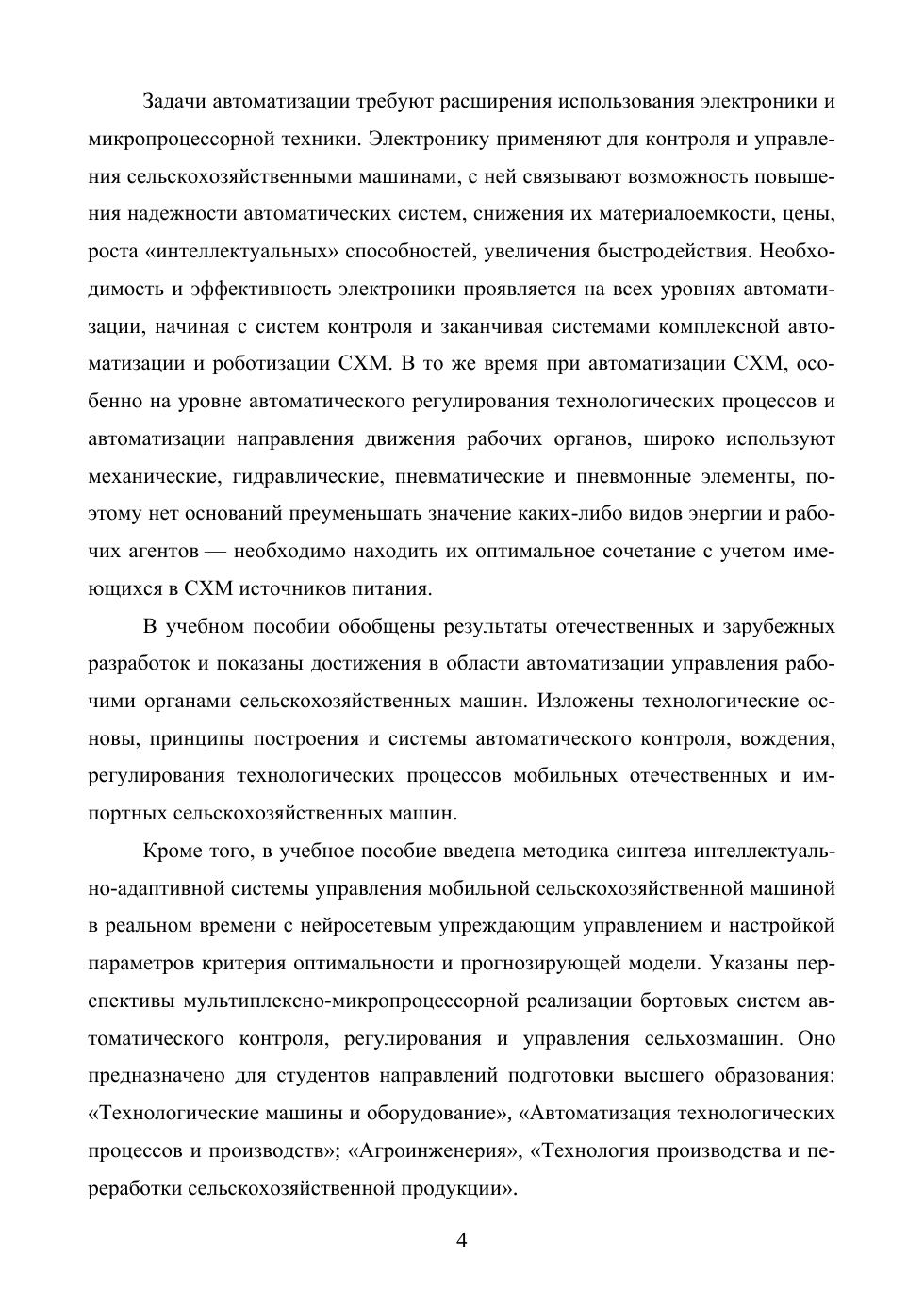 Задачи автоматизации требуют расширения использования электроники и микропроцессорной техники. Электронику применяют для контроля и управления сельскохозяйственными машинами, с ней связывают возможность повышения надежности автоматических систем, снижения их материалоемкости, цены, роста «интеллектуальных» способностей, увеличения быстродействия. Необходимость и эффективность электроники проявляется на всех уровнях автоматизации, начиная с систем контроля и заканчивая системами комплексной автоматизации и роботизации СХМ. В то же время при автоматизации СХМ, особенно на уровне автоматического регулирования технологических процессов и автоматизации направления движения рабочих органов, широко используют механические, гидравлические, пневматические и пневмонные элементы, поэтому нет оснований преуменьшать значение каких-либо видов энергии и рабочих агентов — необходимо находить их оптимальное сочетание с учетом имеющихся в СХМ источников питания.

В учебном пособии обобщены результаты отечественных и зарубежных разработок и показаны достижения в области автоматизации управления рабочими органами сельскохозяйственных машин. Изложены технологические основы, принципы построения и системы автоматического контроля, вождения, регулирования технологических процессов мобильных отечественных и импортных сельскохозяйственных машин.

Кроме того, в учебное пособие введена методика синтеза интеллектуально-адаптивной системы управления мобильной сельскохозяйственной машиной в реальном времени с нейросетевым упреждающим управлением и настройкой параметров критерия оптимальности и прогнозирующей модели. Указаны перспективы мультиплексно-микропроцессорной реализации бортовых систем автоматического контроля, регулирования и управления сельхозмашин. Оно предназначено для студентов направлений подготовки высшего образования: «Технологические машины и оборудование», «Автоматизация технологических процессов и производств»; «Агроинженерия», «Технология производства и переработки сельскохозяйственной продукции».

4